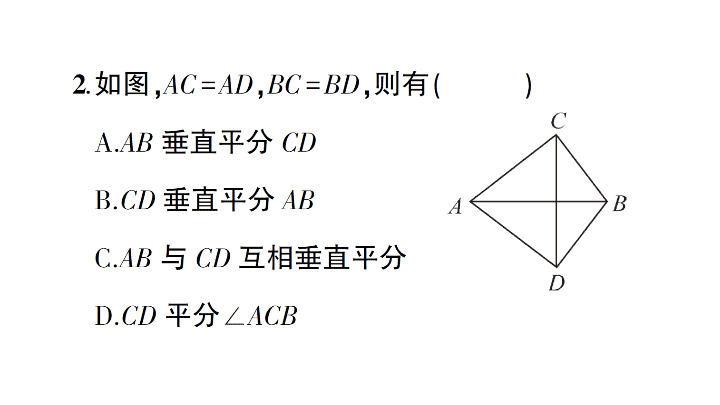 2.如图,$AC=AD$,$BC=BD$,则有(        )

A.$AB$垂直平分$CD$

B.$CD$垂直平分$AB$

C.$AB$与$CD$互相垂直平分

D.$CD$平分$\angle ACB$

C
A
B
D